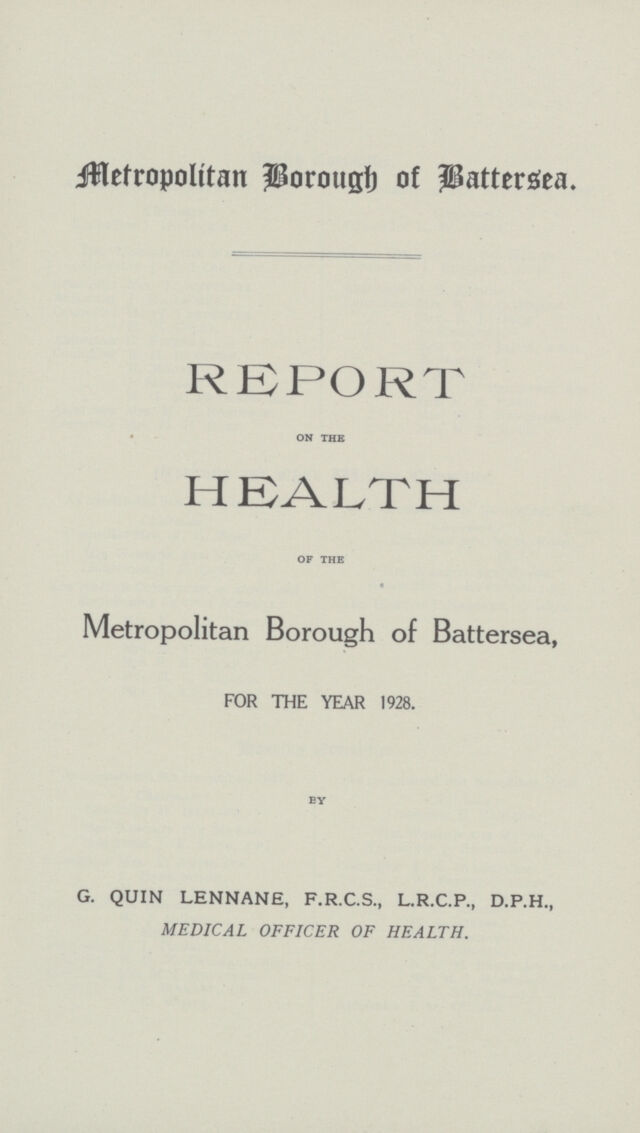 Metropolitan Borough of Battersea.

REPORT

ON THE

HEALTH

OF THE

Metropolitan Borough of Battersea,

FOR THE YEAR 1928.

BY

G. QUIN LENNANE, F.R.C.S., L.R.C.P., D.P.H.,
MEDICAL OFFICER OF HEALTH.